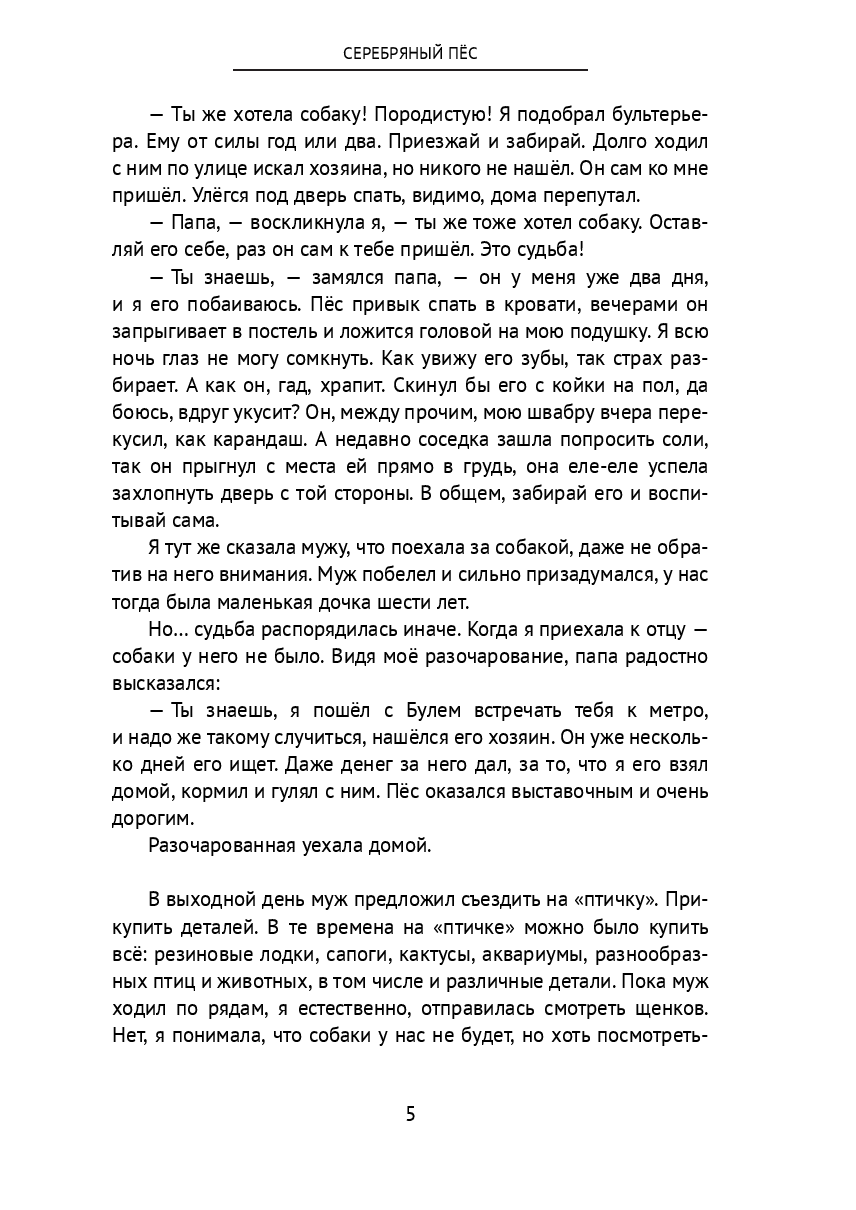 СЕРЕБРЯНЫЙ ПЁС

— Ты же хотела собаку! Породистую! Я подобрал бультерьера. Ему от силы год или два. Приезжай и забирай. Долго ходил с ним по улице искал хозяина, но никого не нашёл. Он сам ко мне пришёл. Улёгся под дверь спать, видимо, дома перепутал.

— Папа, — воскликнула я, — ты же тоже хотел собаку. Оставляй его себе, раз он сам к тебе пришёл. Это судьба!

— Ты знаешь, — замялся папа, — он у меня уже два дня, и я его побаиваюсь. Пёс привык спать в кровати, вечерами он запрыгивает в постель и ложится головой на мою подушку. Я всю ночь глаз не могу сомкнуть. Как увижу его зубы, так страх разбирает. А как он, гад, храпит. Скинул бы его с койки на пол, да боюсь, вдруг укусит? Он, между прочим, мою швабру вчера перекусил, как карандаш. А недавно соседка зашла попросить соли, так он прыгнул с места ей прямо в грудь, она еле-еле успела захлопнуть дверь с той стороны. В общем, забирай его и воспитывай сама.

Я тут же сказала мужу, что поехала за собакой, даже не обратив на него внимания. Муж побелел и сильно призадумался, у нас тогда была маленькая дочка шести лет.

Но… судьба распорядилась иначе. Когда я приехала к отцу — собаки у него не было. Видя моё разочарование, папа радостно высказался:

— Ты знаешь, я пошёл с Булем встречать тебя к метро, и надо же такому случиться, нашёлся его хозяин. Он уже несколько дней его ищет. Даже денег за него дал, за то, что я его взял домой, кормил и гулял с ним. Пёс оказался выставочным и очень дорогим.

Разочарованная уехала домой.

В выходной день муж предложил съездить на «птичку». Прикупить деталей. В те времена на «птичке» можно было купить всё: резиновые лодки, сапоги, кактусы, аквариумы, разнообразных птиц и животных, в том числе и различные детали. Пока муж ходил по рядам, я естественно, отправилась смотреть щенков. Нет, я понимала, что собаки у нас не будет, но хоть посмотреть-

5